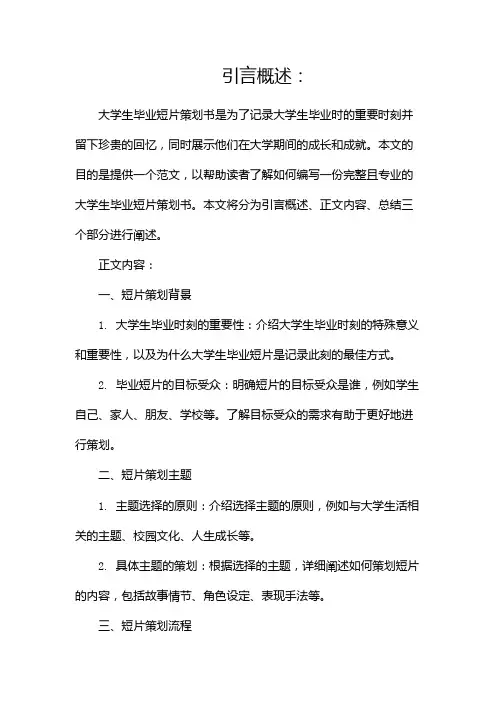 引言概述：

大学生毕业短片策划书是为了记录大学生毕业时的重要时刻并留下珍贵的回忆，同时展示他们在大学期间的成长和成就。本文的目的是提供一个范文，以帮助读者了解如何编写一份完整且专业的大学生毕业短片策划书。本文将分为引言概述、正文内容、总结三个部分进行阐述。

正文内容：

一、短片策划背景

1. 大学生毕业时刻的重要性：介绍大学生毕业时刻的特殊意义和重要性，以及为什么大学生毕业短片是记录此刻的最佳方式。

2. 毕业短片的目标受众：明确短片的目标受众是谁，例如学生自己、家人、朋友、学校等。了解目标受众的需求有助于更好地进行策划。

二、短片策划主题

1. 主题选择的原则：介绍选择主题的原则，例如与大学生活相关的主题、校园文化、人生成长等。

2. 具体主题的策划：根据选择的主题，详细阐述如何策划短片的内容，包括故事情节、角色设定、表现手法等。

三、短片策划流程